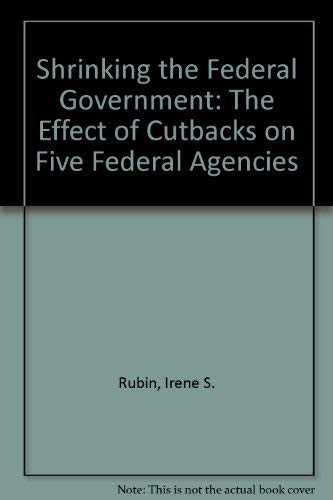 Shrinking the Federal Government: The Effect of Cutbacks on Five Federal Agencies

Rubin, Irene S.

Note: This is not the actual book cover